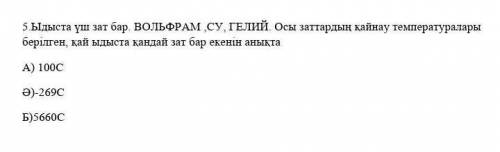 5.Ыдыста үш зат бар. ВОЛЬФРАМ ,СУ, ГЕЛИЙ. Осы заттардың қайнау температуралары берілген, қай ыдыста қандай зат бар екенін анықта

А) 100С

Ә)-269С

Б)5660С